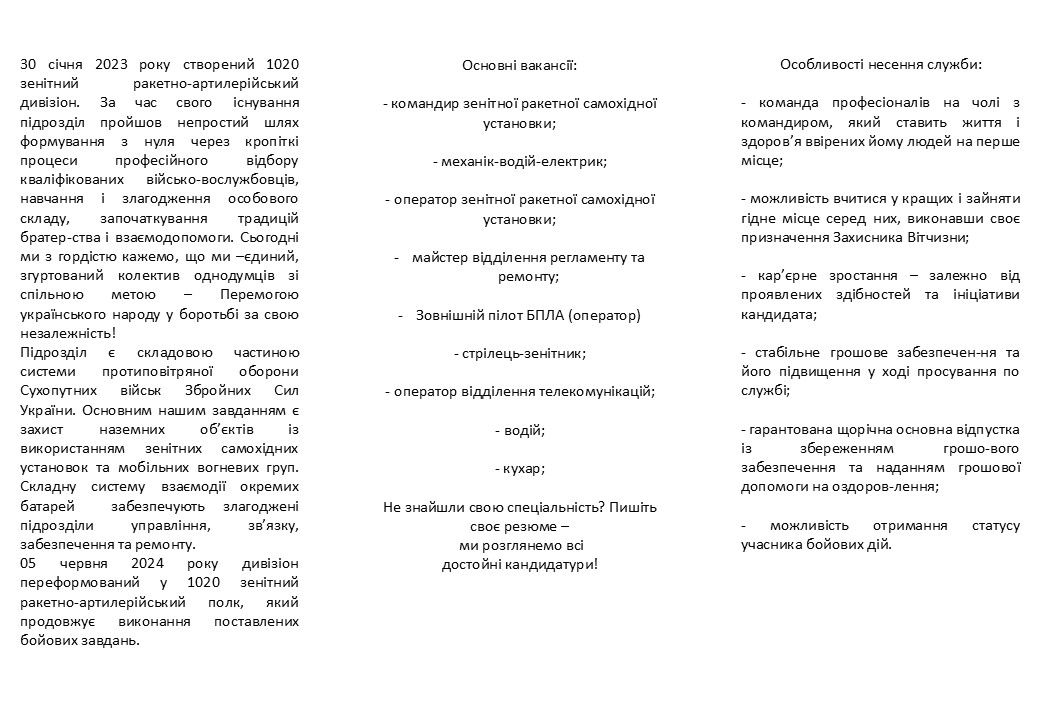 30 січня 2023 року створений 1020 зенітний ракетно-артилерійський дивізіон. За час свого існування підрозділ пройшов непростий шлях формування з нуля через кропіткі процеси професійного відбору кваліфікованих військо-вослужбовців, навчання і злагодження особового складу, започаткування традицій братер-ства і взаємодопомоги. Сьогодні ми з гордістю кажемо, що ми –єдиний, згуртований колектив однодумців зі спільною метою – Перемогою українського народу у боротьбі за свою незалежність!
Підрозділ є складовою частиною системи протиповітряної оборони Сухопутних військ Збройних Сил України. Основним нашим завданням є захист наземних об'єктів із використанням зенітних самохідних установок та мобільних вогневих груп. Складну систему взаємодії окремих батарей забезпечують злагоджені підрозділи управління, зв'язку, забезпечення та ремонту.
05 червня 2024 року дивізіон переформований у 1020 зенітний ракетно-артилерійський полк, який продовжує виконання поставлених бойових завдань.

Основні вакансії:

- командир зенітної ракетної самохідної установки;

- механік-водій-електрик;

- оператор зенітної ракетної самохідної установки;

- майстер відділення регламенту та ремонту;

- Зовнішній пілот БПЛА (оператор)

- стрілець-зенітник;

- оператор відділення телекомунікацій;

- водій;

- кухар;

Не знайшли свою спеціальність? Пишіть своє резюме – ми розглянемо всі достойні кандидатури!

Особливості несення служби:

- команда професіоналів на чолі з командиром, який ставить життя і здоров'я ввірених йому людей на перше місце;

- можливість вчитися у кращих і зайняти гідне місце серед них, виконавши своє призначення Захисника Вітчизни;

- кар'єрне зростання – залежно від проявлених здібностей та ініціативи кандидата;

- стабільне грошове забезпечен-ня та його підвищення у ході просування по службі;

- гарантована щорічна основна відпустка із збереженням грошо-вого забезпечення та наданням грошової допомоги на оздоров-лення;

- можливість отримання статусу учасника бойових дій.